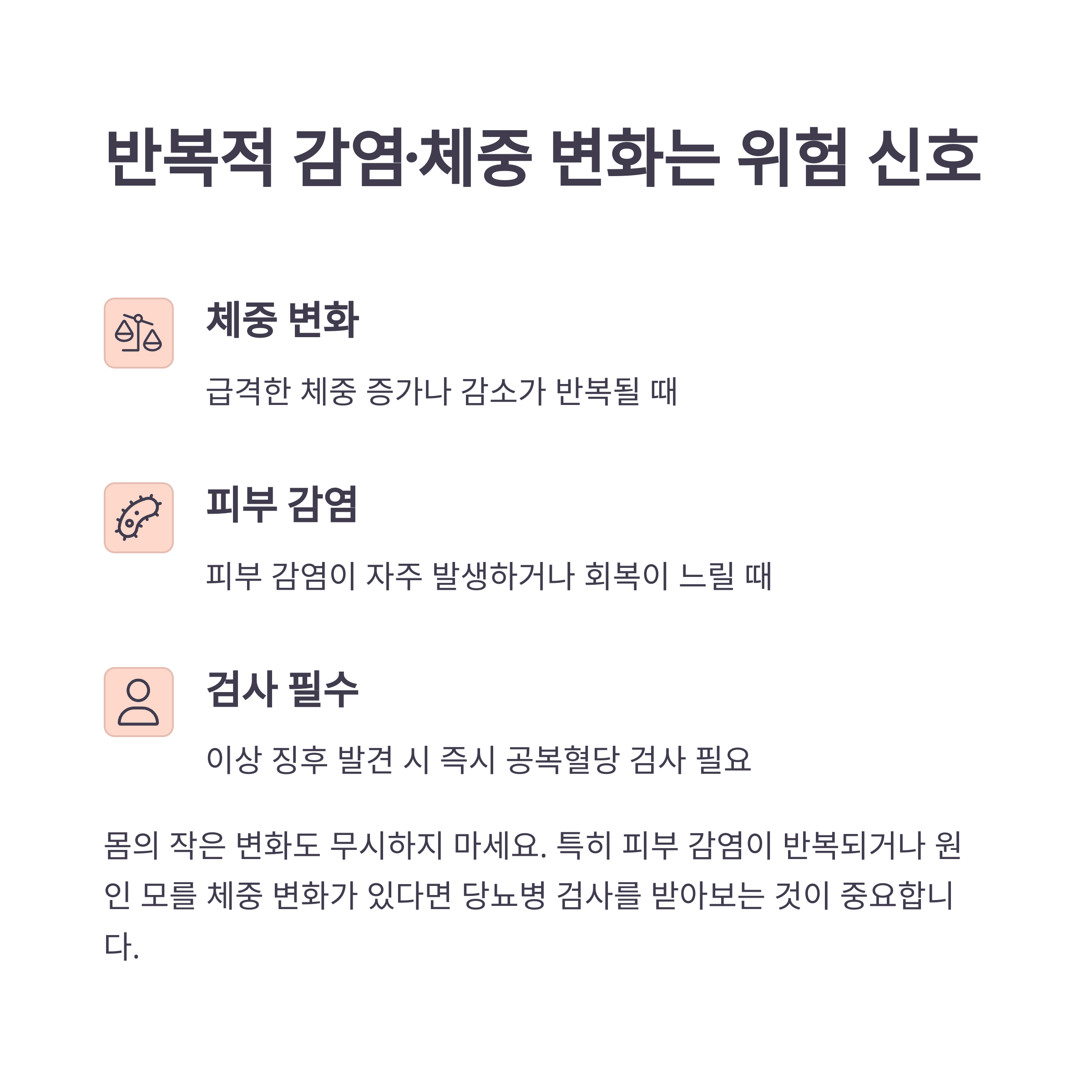 반복적 감염·체중 변화는 위험 신호

체중 변화

급격한 체중 증가나 감소가 반복될 때

피부 감염

피부 감염이 자주 발생하거나 회복이 느릴 때

검사 필수

이상 징후 발견 시 즉시 공복혈당 검사 필요

몸의 작은 변화도 무시하지 마세요. 특히 피부 감염이 반복되거나 원인 모를 체중 변화가 있다면 당뇨병 검사를 받아보는 것이 중요합니다.